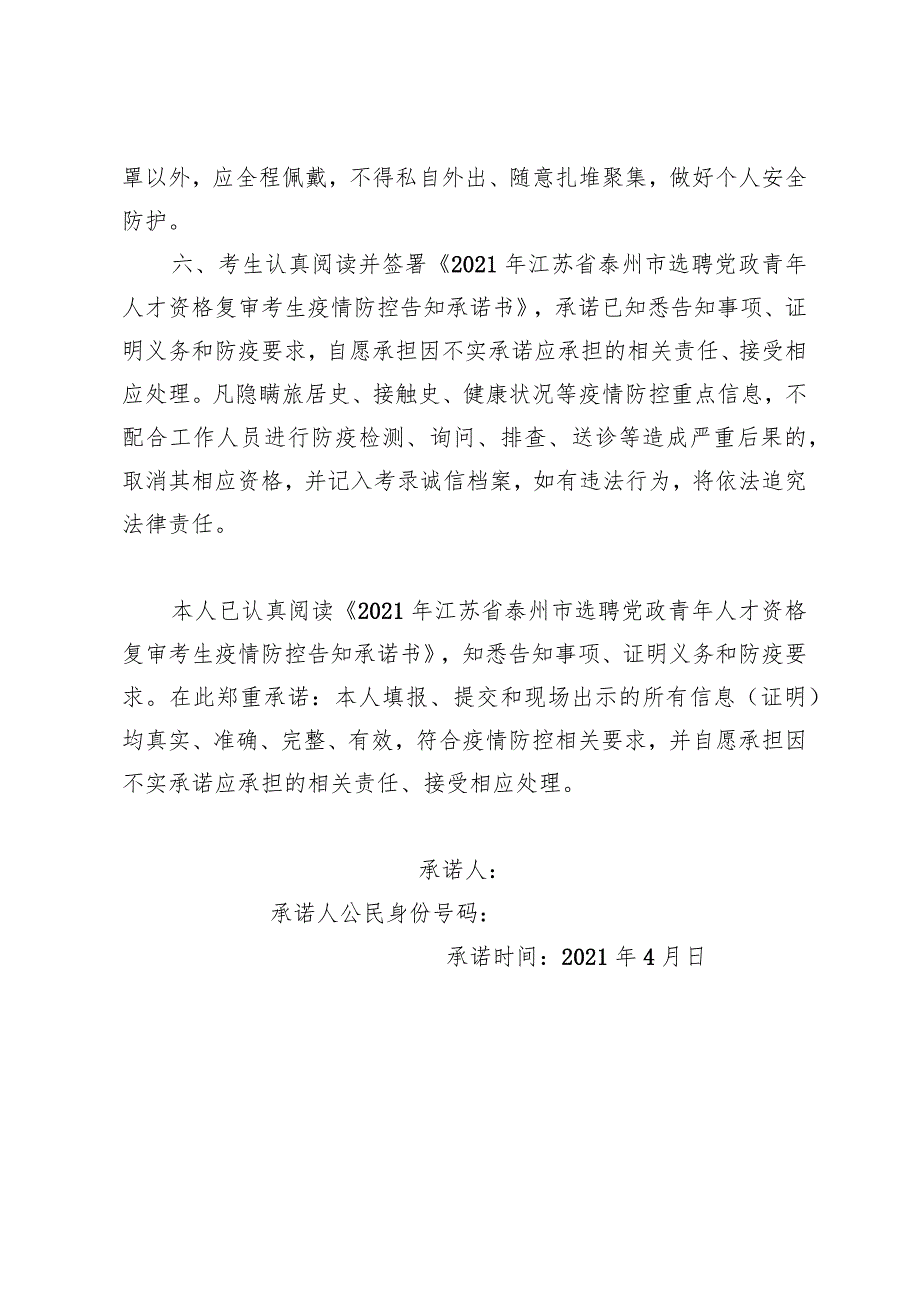 罩以外，应全程佩戴，不得私自外出、随意扎堆聚集，做好个人安全防护。

六、考生认真阅读并签署《2021年江苏省泰州市选聘党政青年人才资格复审考生疫情防控告知承诺书》，承诺已知悉告知事项、证明义务和防疫要求，自愿承担因不实承诺应承担的相关责任、接受相应处理。凡隐瞒旅居史、接触史、健康状况等疫情防控重点信息，不配合工作人员进行防疫检测、询问、排查、送诊等造成严重后果的，取消其相应资格，并记入考录诚信档案，如有违法行为，将依法追究法律责任。

本人已认真阅读《2021年江苏省泰州市选聘党政青年人才资格复审考生疫情防控告知承诺书》，知悉告知事项、证明义务和防疫要求。在此郑重承诺：本人填报、提交和现场出示的所有信息（证明）均真实、准确、完整、有效，符合疫情防控相关要求，并自愿承担因不实承诺应承担的相关责任、接受相应处理。

承诺人：

承诺人公民身份号码：

承诺时间：2021年4月日